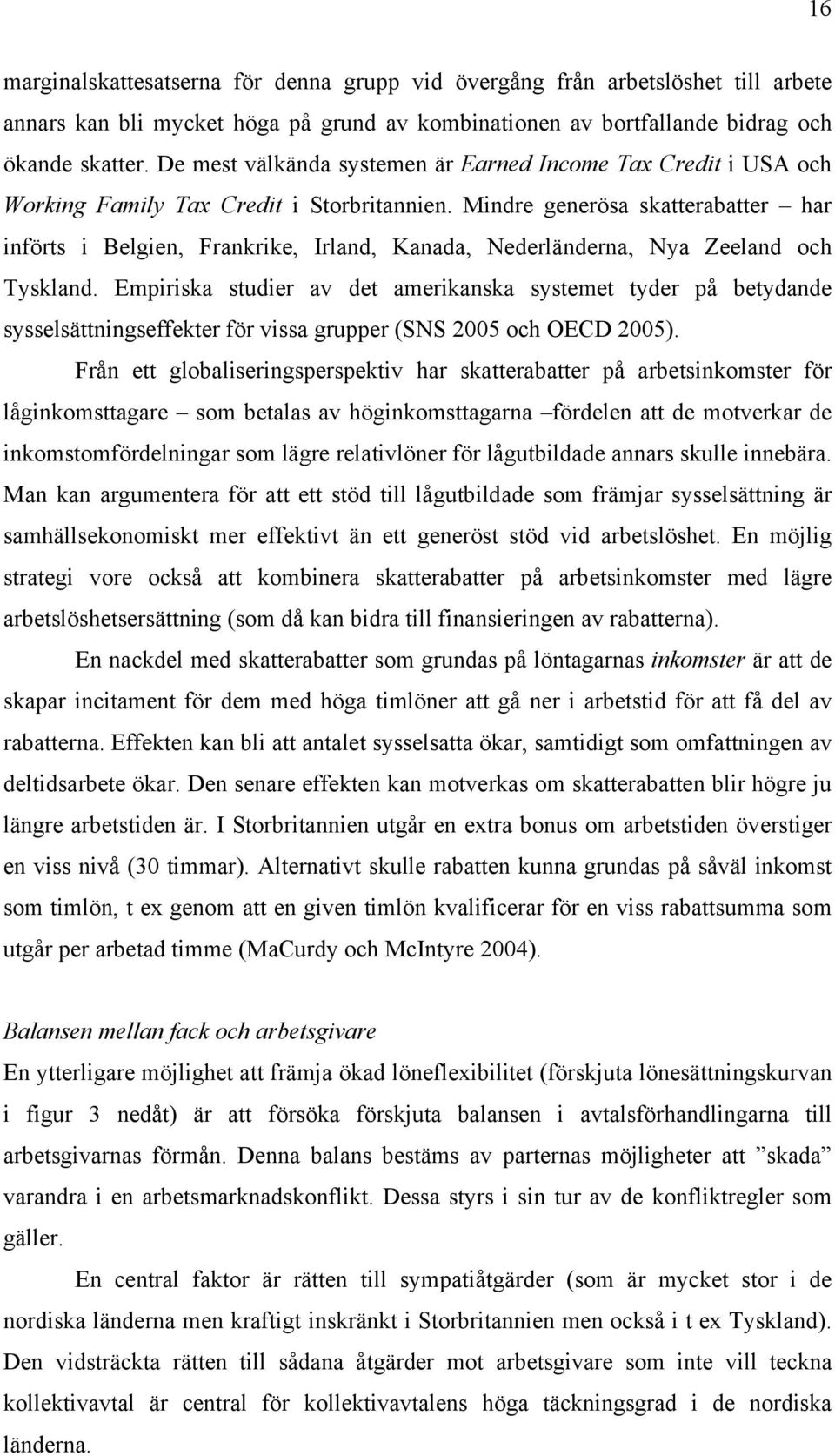 16

marginalskattesatserna för denna grupp vid övergång från arbetslöshet till arbete annars kan bli mycket höga på grund av kombinationen av bortfallande bidrag och ökande skatter. De mest välkända systemen är Earned Income Tax Credit i USA och Working Family Tax Credit i Storbritannien. Mindre generösa skatterabatter – har införts i Belgien, Frankrike, Irland, Kanada, Nederländerna, Nya Zeeland och Tyskland. Empiriska studier av det amerikanska systemet tyder på betydande sysselsättningseffekter för vissa grupper (SNS 2005 och OECD 2005).

Från ett globaliseringsperspektiv har skatterabatter på arbetsinkomster för låginkomsttagare – som betalas av höginkomsttagarna –fördelen att de motverkar de inkomstomfördelningar som lägre relativlöner för lågutbildade annars skulle innebära. Man kan argumentera för att ett stöd till lågutbildade som främjar sysselsättning är samhällsekonomiskt mer effektivt än ett generöst stöd vid arbetslöshet. En möjlig strategi vore också att kombinera skatterabatter på arbetsinkomster med lägre arbetslöshetsersättning (som då kan bidra till finansieringen av rabatterna).

En nackdel med skatterabatter som grundas på löntagarnas inkomster är att de skapar incitament för dem med höga timlöner att gå ner i arbetstid för att få del av rabatterna. Effekten kan bli att antalet sysselsatta ökar, samtidigt som omfattningen av deltidsarbete ökar. Den senare effekten kan motverkas om skatterabatten blir högre ju längre arbetstiden är. I Storbritannien utgår en extra bonus om arbetstiden överstiger en viss nivå (30 timmar). Alternativt skulle rabatten kunna grundas på såväl inkomst som timlön, t ex genom att en given timlön kvalificerar för en viss rabattsumma som utgår per arbetad timme (MaCurdy och McIntyre 2004).

Balansen mellan fack och arbetsgivare

En ytterligare möjlighet att främja ökad löneflexibilitet (förskjuta lönesättningskurvan i figur 3 nedåt) är att försöka förskjuta balansen i avtalsförhandlingarna till arbetsgivarnas förmån. Denna balans bestäms av parternas möjligheter att ”skada” varandra i en arbetsmarknadskonflikt. Dessa styrs i sin tur av de konfliktregler som gäller.

En central faktor är rätten till sympatiåtgärder (som är mycket stor i de nordiska länderna men kraftigt inskränkt i Storbritannien men också i t ex Tyskland). Den vidsträckta rätten till sådana åtgärder mot arbetsgivare som inte vill teckna kollektivavtal är central för kollektivavtalens höga täckningsgrad i de nordiska länderna.